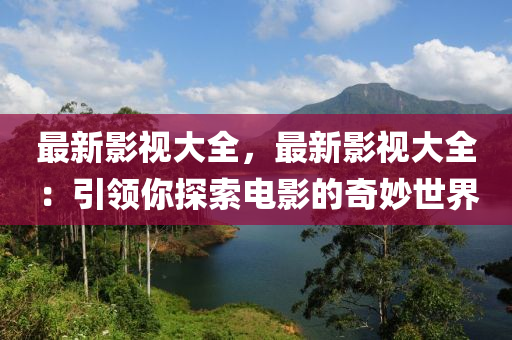 最新影视大全，最新影视大全：引领你探索电影的奇妙世界